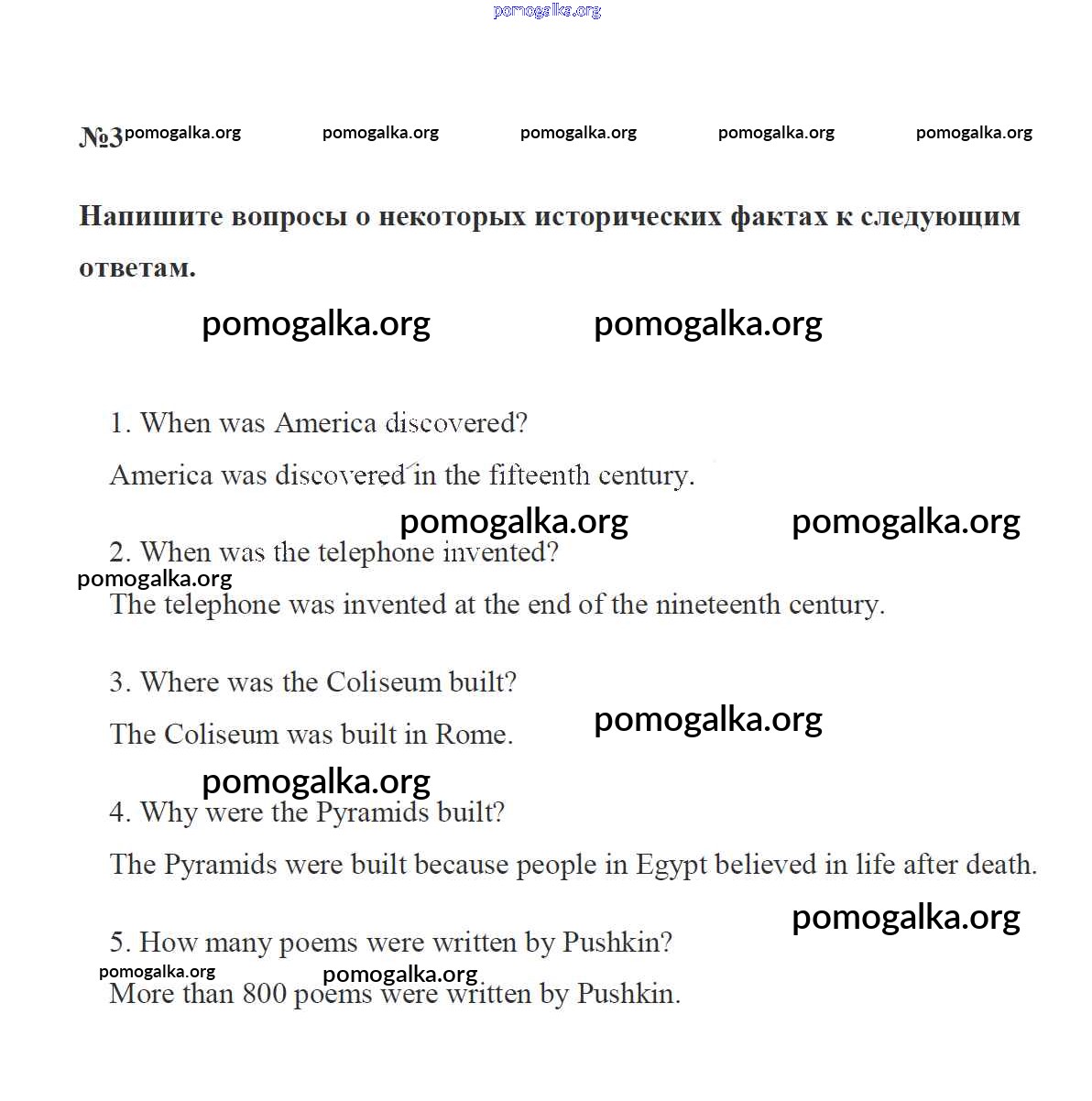 pomogalka.org

№3 pomogalka.org pomogalka.org pomogalka.org pomogalka.org pomogalka.org

Напишите вопросы о некоторых исторических фактах к следующим ответам.

pomogalka.org pomogalka.org

1. When was America discovered?

America was discovered in the fifteenth century.

pomogalka.org pomogalka.org

2. When was the telephone invented?

pomogalka.org

The telephone was invented at the end of the nineteenth century.

3. Where was the Coliseum built?

The Coliseum was built in Rome.

pomogalka.org

pomogalka.org

4. Why were the Pyramids built?

The Pyramids were built because people in Egypt believed in life after death.

pomogalka.org

5. How many poems were written by Pushkin?

pomogalka.org pomogalka.org

More than 800 poems were written by Pushkin.